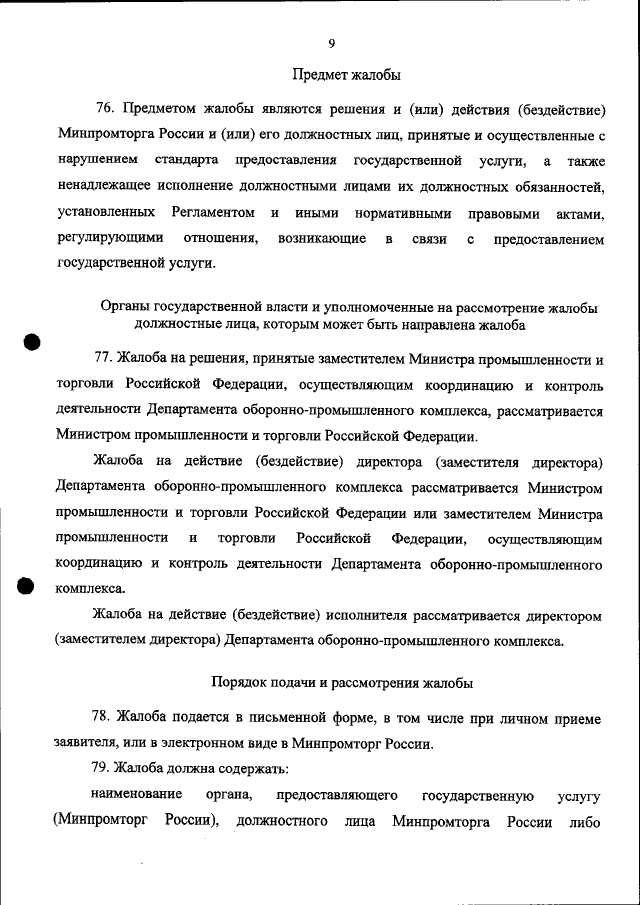 9

Предмет жалобы

76. Предметом жалобы являются решения и (или) действия (бездействие) Минпромторга России и (или) его должностных лиц, принятые и осуществленные с нарушением стандарта предоставления государственной услуги, а также ненадлежащее исполнение должностными лицами их должностных обязанностей, установленных Регламентом и иными нормативными правовыми актами, регулирующими отношения, возникающие в связи с предоставлением государственной услуги.

Органы государственной власти и уполномоченные на рассмотрение жалобы должностные лица, которым может быть направлена жалоба

77. Жалоба на решения, принятые заместителем Министра промышленности и торговли Российской Федерации, осуществляющим координацию и контроль деятельности Департамента оборонно-промышленного комплекса, рассматривается Министром промышленности и торговли Российской Федерации.

Жалоба на действие (бездействие) директора (заместителя директора) Департамента оборонно-промышленного комплекса рассматривается Министром промышленности и торговли Российской Федерации или заместителем Министра промышленности и торговли Российской Федерации, осуществляющим координацию и контроль деятельности Департамента оборонно-промышленного комплекса.

Жалоба на действие (бездействие) исполнителя рассматривается директором (заместителем директора) Департамента оборонно-промышленного комплекса.

Порядок подачи и рассмотрения жалобы

78. Жалоба подается в письменной форме, в том числе при личном приеме заявителя, или в электронном виде в Минпромторг России.

79. Жалоба должна содержать:

наименование органа, предоставляющего государственную услугу (Минпромторг России), должностного лица Минпромторга России либо